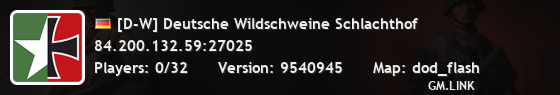 [D-W] Deutsche Wildschweine Schlachthof
84.200.132.59:27025
Players: 0/32 Version: 9540945 Map: dod_flash
GM.LINK